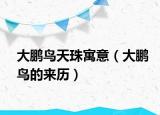 大鹏鸟天珠寓意（大鹏鸟的来历）